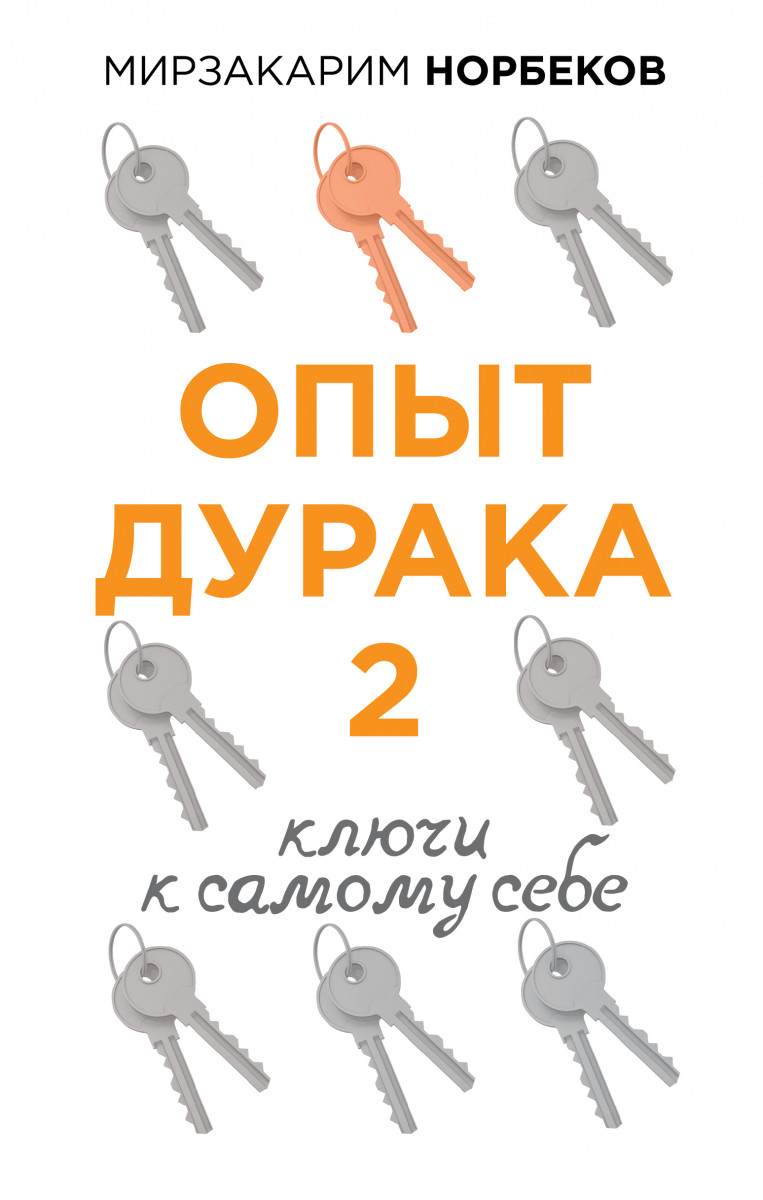 МИРЗАКАРИМ НОРБЕКОВ

ОПЫТ ДУРАКА 2

ключи к самому себе